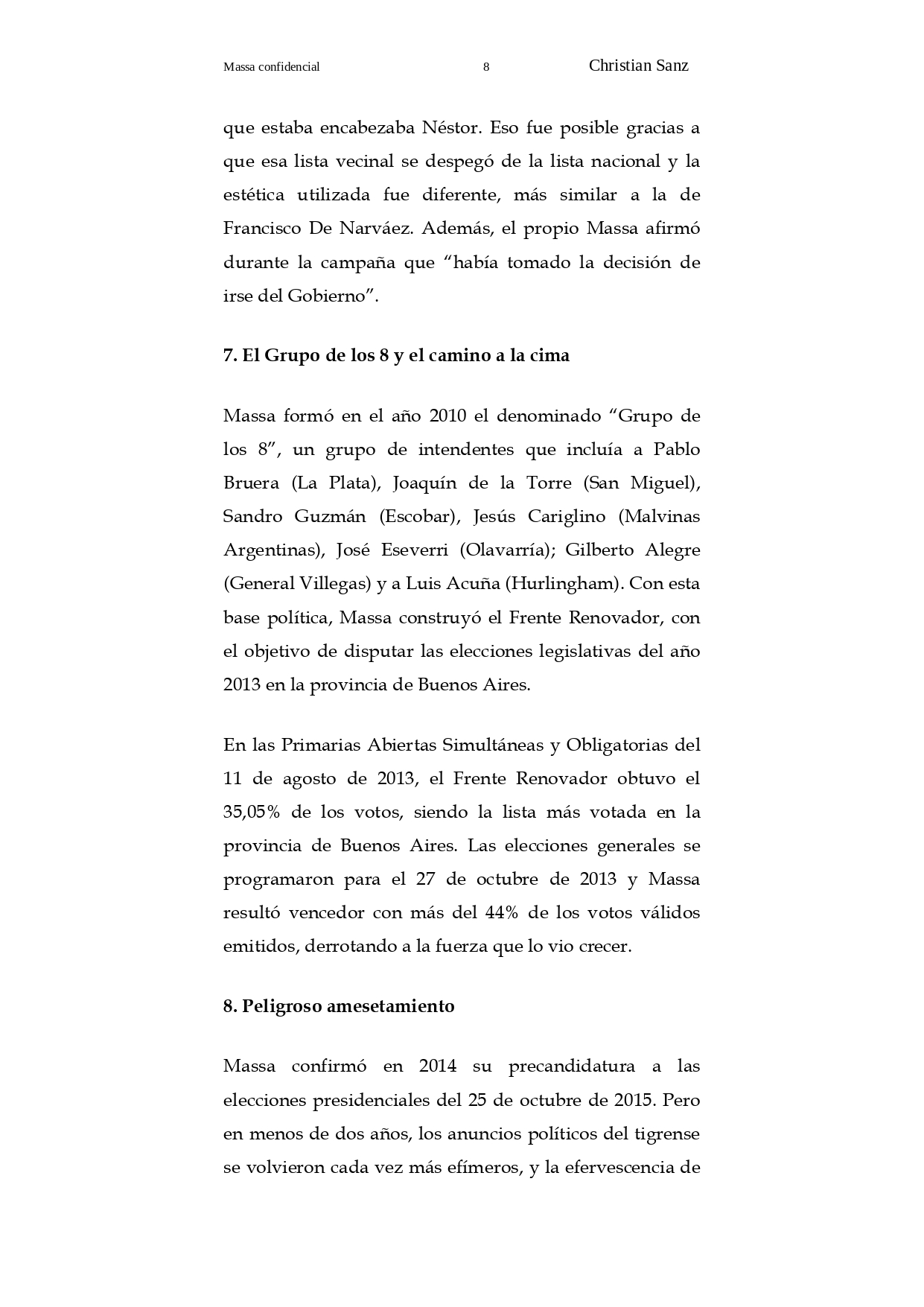 Massa confidencial 8 Christian Sanz

que estaba encabezaba Néstor. Eso fue posible gracias a que esa lista vecinal se despegó de la lista nacional y la estética utilizada fue diferente, más similar a la de Francisco De Narváez. Además, el propio Massa afirmó durante la campaña que “había tomado la decisión de irse del Gobierno”.

7. El Grupo de los 8 y el camino a la cima

Massa formó en el año 2010 el denominado “Grupo de los 8”, un grupo de intendentes que incluía a Pablo Bruera (La Plata), Joaquín de la Torre (San Miguel), Sandro Guzmán (Escobar), Jesús Cariglino (Malvinas Argentinas), José Eseverri (Olavarría); Gilberto Alegre (General Villegas) y a Luis Acuña (Hurlingham). Con esta base política, Massa construyó el Frente Renovador, con el objetivo de disputar las elecciones legislativas del año 2013 en la provincia de Buenos Aires.

En las Primarias Abiertas Simultáneas y Obligatorias del 11 de agosto de 2013, el Frente Renovador obtuvo el 35,05% de los votos, siendo la lista más votada en la provincia de Buenos Aires. Las elecciones generales se programaron para el 27 de octubre de 2013 y Massa resultó vencedor con más del 44% de los votos válidos emitidos, derrotando a la fuerza que lo vio crecer.

8. Peligroso amesetamiento

Massa confirmó en 2014 su precandidatura a las elecciones presidenciales del 25 de octubre de 2015. Pero en menos de dos años, los anuncios políticos del tigrense se volvieron cada vez más efímeros, y la efervescencia de